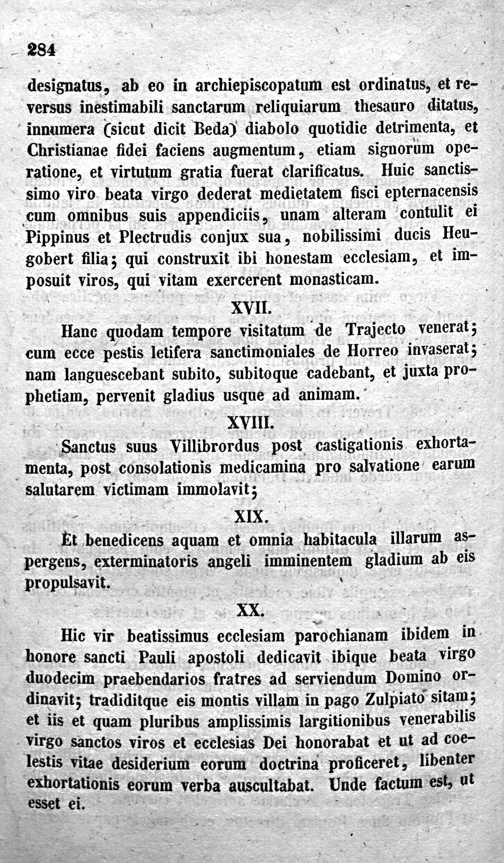 284

designatus, ab eo in archiepiscopatum est ordinatus, et reversus inestimabili sanctarum reliquiarum thesauro ditatus, innumera (sicut dicit Beda) diabolo quotidie detrimenta, et Christianae fidei faciens augmentum, etiam signorum operatione, et virtutum gratia fuerat clarificatus. Huic sanctissimo viro beata virgo dederat medietatem fisci epternacensis cum omnibus suis appendiciis, unam alteram contulit ei Pippinus et Plectrudis conjux sua, nobilissimi ducis Heugobert filia; qui construxit ibi honestam ecclesiam, et imposuit viros, qui vitam exercerent monasticam.

XVII.

Hanc quodam tempore visitatum de Trajecto venerat; cum ecce pestis letifera sanctimoniales de Horreo invaserat; nam languescebant subito, subitoque cadebant, et juxta prophetiam, pervenit gladius usque ad animam.

XVIII.

Sanctus suus Villibrordus post castigationis exhortamenta, post consolationis medicamina pro salvatione earum salutarem victimam immolavit;

XIX.

Et benedicens aquam et omnia habitacula illarum aspergens, exterminatoris angeli imminentem gladium ab eis propulsavit.

XX.

Hic vir beatissimus ecclesiam parochianam ibidem in honore sancti Pauli apostoli dedicavit ibique beata virgo duodecim praebendarios fratres ad serviendum Domino ordinavit; tradiditque eis montis villam in pago Zulpiato sitam; et iis et quam pluribus amplissimis largitionibus venerabilis virgo sanctos viros et ecclesias Dei honorabat et ut ad coelestis vitae desiderium eorum doctrina proficeret, libenter exhortationis eorum verba auscultabat. Unde factum est, ut esset ei.